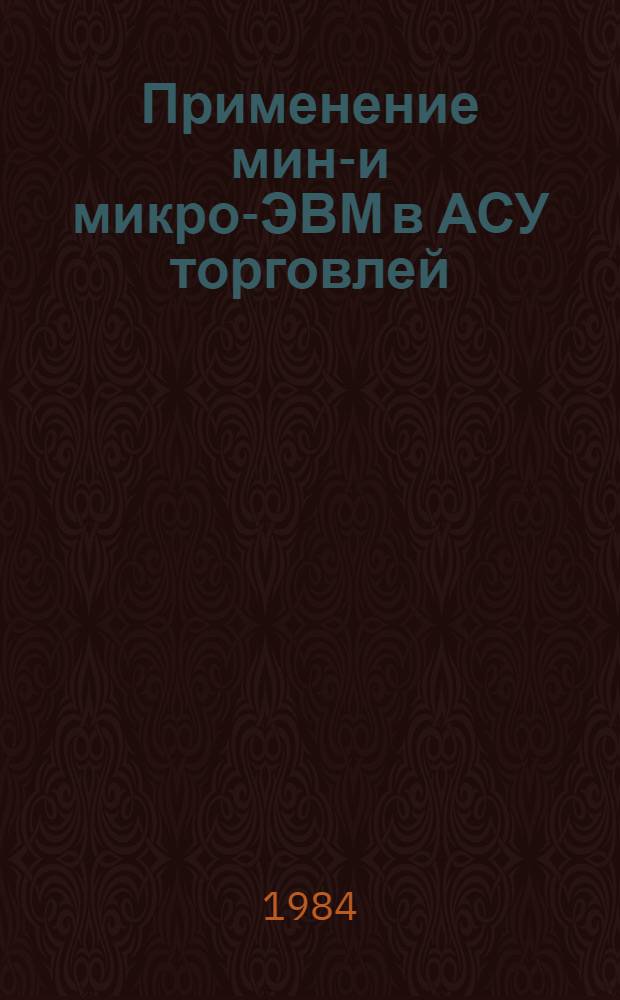 Применение мин-и микро-ЭВМ в АСУ торговлей

1984